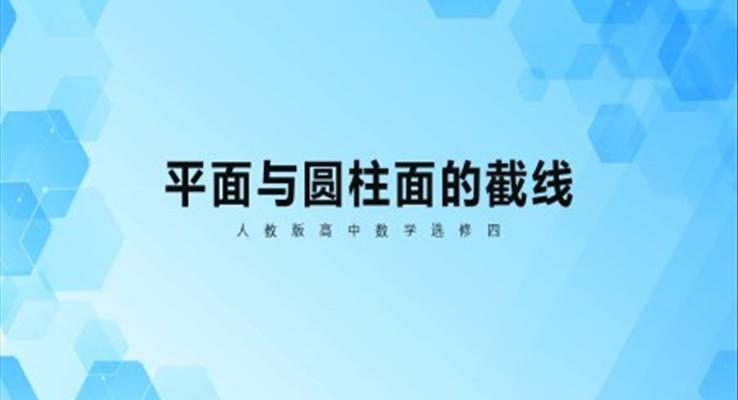 平面与圆柱面的截线

人教版高中数学选修四